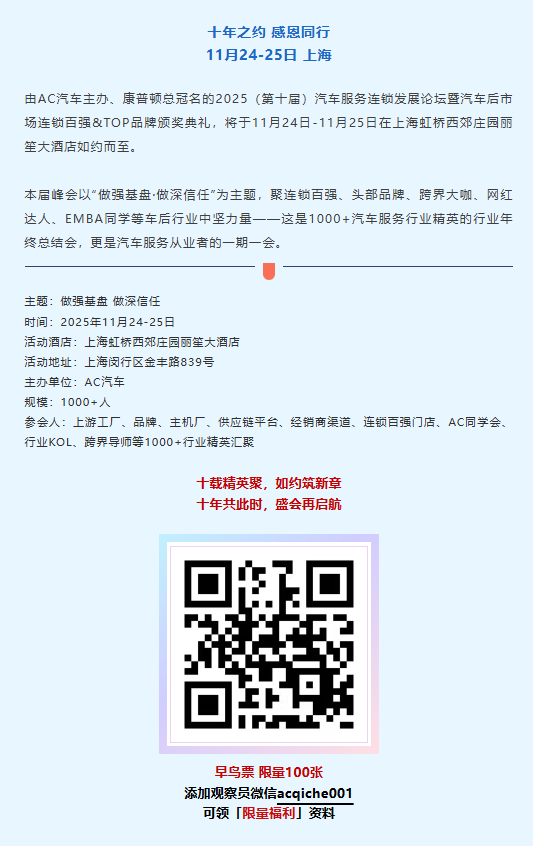 十年之约 感恩同行
11月24-25日 上海

由AC汽车主办、康普顿总冠名的2025（第十届）汽车服务连锁发展论坛暨汽车后市场连锁百强&TOP品牌颁奖典礼，将于11月24日-11月25日在上海虹桥西郊庄园丽笙大酒店如约而至。

本届峰会以“做强基盘·做深信任”为主题，聚连锁百强、头部品牌、跨界大咖、网红达人、EMBA同学等车后行业中坚力量——这是1000+汽车服务行业精英的行业年终总结会，更是汽车服务从业者的一期一会。

主题：做强基盘 做深信任
时间：2025年11月24-25日
活动酒店：上海虹桥西郊庄园丽笙大酒店
活动地址：上海闵行区金丰路839号
主办单位：AC汽车
规模：1000+人
参会人：上游工厂、品牌、主机厂、供应链平台、经销商渠道、连锁百强门店、AC同学会、行业KOL、跨界导师等1000+行业精英汇聚

十载精英聚，如约筑新章
十年共此时，盛会再启航

早鸟票 限量100张
添加观察员微信acqiche001
可领「限量福利」资料